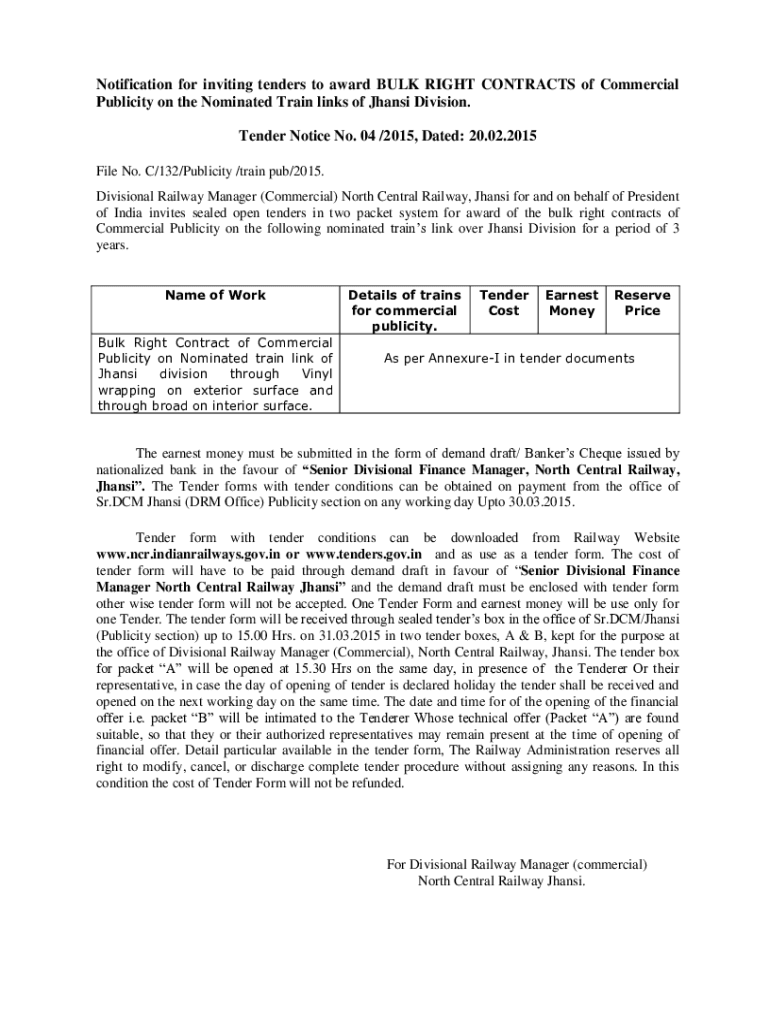 Notification for inviting tenders to award BULK RIGHT CONTRACTS of Commercial Publicity on the Nominated Train links of Jhansi Division.

Tender Notice No. 04 /2015, Dated: 20.02.2015

File No. C/132/Publicity /train pub/2015.

Divisional Railway Manager (Commercial) North Central Railway, Jhansi for and on behalf of President of India invites sealed open tenders in two packet system for award of the bulk right contracts of Commercial Publicity on the following nominated train's link over Jhansi Division for a period of 3 years.

| Name of Work | Details of trains for commercial publicity. | Tender Cost | Earnest Money | Reserve Price |
|---|---|---|---|---|
| Bulk Right Contract of Commercial Publicity on Nominated train link of Jhansi division through Vinyl wrapping on exterior surface and through broad on interior surface. | As per Annexure-I in tender documents | | | |

The earnest money must be submitted in the form of demand draft/ Banker's Cheque issued by nationalized bank in the favour of "Senior Divisional Finance Manager, North Central Railway, Jhansi". The Tender forms with tender conditions can be obtained on payment from the office of Sr.DCM Jhansi (DRM Office) Publicity section on any working day Upto 30.03.2015.

Tender form with tender conditions can be downloaded from Railway Website www.ncr.indianrailways.gov.in or www.tenders.gov.in and as use as a tender form. The cost of tender form will have to be paid through demand draft in favour of "Senior Divisional Finance Manager North Central Railway Jhansi" and the demand draft must be enclosed with tender form other wise tender form will not be accepted. One Tender Form and earnest money will be use only for one Tender. The tender form will be received through sealed tender's box in the office of Sr.DCM/Jhansi (Publicity section) up to 15.00 Hrs. on 31.03.2015 in two tender boxes, A & B, kept for the purpose at the office of Divisional Railway Manager (Commercial), North Central Railway, Jhansi. The tender box for packet "A" will be opened at 15.30 Hrs on the same day, in presence of the Tenderer Or their representative, in case the day of opening of tender is declared holiday the tender shall be received and opened on the next working day on the same time. The date and time for of the opening of the financial offer i.e. packet "B" will be intimated to the Tenderer Whose technical offer (Packet "A") are found suitable, so that they or their authorized representatives may remain present at the time of opening of financial offer. Detail particular available in the tender form, The Railway Administration reserves all right to modify, cancel, or discharge complete tender procedure without assigning any reasons. In this condition the cost of Tender Form will not be refunded.

For Divisional Railway Manager (commercial)
North Central Railway Jhansi.